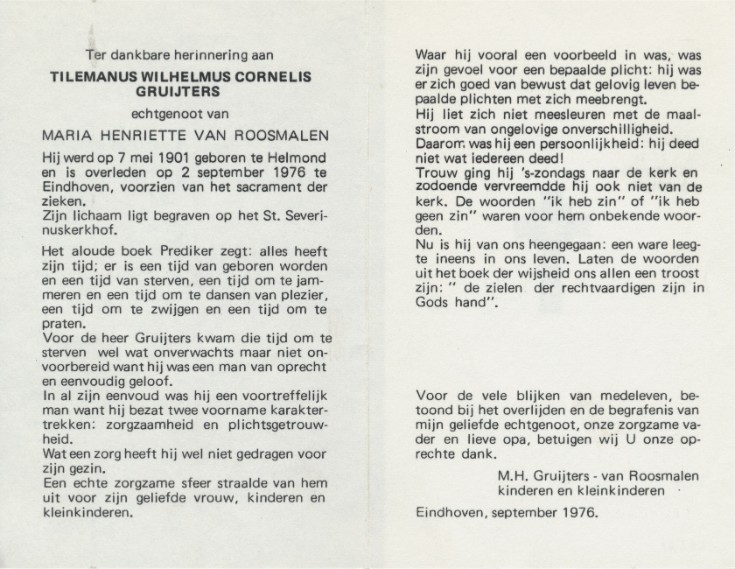 Ter dankbare herinnering aan

TILEMANUS WILHELMUS CORNELIS GRUIJTERS

echtgenoot van

MARIA HENRIETTE VAN ROOSMALEN

Hij werd op 7 mei 1901 geboren te Helmond en is overleden op 2 september 1976 te Eindhoven, voorzien van het sacrament der zieken.
Zijn lichaam ligt begraven op het St. Severinuskerkhof.

Het aloude boek Prediker zegt: alles heeft zijn tijd; er is een tijd van geboren worden en een tijd van sterven, een tijd om te jammeren en een tijd om te dansen van plezier, een tijd om te zwijgen en een tijd om te praten.
Voor de heer Gruijters kwam die tijd om te sterven wel wat onverwachts maar niet onvoorbereid want hij was een man van oprecht en eenvoudig geloof.
In al zijn eenvoud was hij een voortreffelijk man want hij bezat twee voorname karaktertrekken: zorgzaamheid en plichtsgetrouwheid.
Wat een zorg heeft hij wel niet gedragen voor zijn gezin.
Een echte zorgzame sfeer straalde van hem uit voor zijn geliefde vrouw, kinderen en kleinkinderen.

Waar hij vooral een voorbeeld in was, was zijn gevoel voor een bepaalde plicht: hij was er zich goed van bewust dat gelovig leven bepaalde plichten met zich meebrengt.
Hij liet zich niet meesleuren met de maalstroom van ongelovige onverschilligheid.
Daarom was hij een persoonlijkheid: hij deed niet wat iedereen deed!
Trouw ging hij 's-zondags naar de kerk en zodoende vervreemdde hij ook niet van de kerk. De woorden "ik heb zin" of "ik heb geen zin" waren voor hem onbekende woorden.
Nu is hij van ons heengegaan: een ware leegte ineens in ons leven. Laten de woorden uit het boek der wijsheid ons allen een troost zijn: " de zielen der rechtvaardigen zijn in Gods hand".

Voor de vele blijken van medeleven, betoond bij het overlijden en de begrafenis van mijn geliefde echtgenoot, onze zorgzame vader en lieve opa, betuigen wij U onze oprechte dank.

M.H. Gruijters - van Roosmalen
kinderen en kleinkinderen

Eindhoven, september 1976.